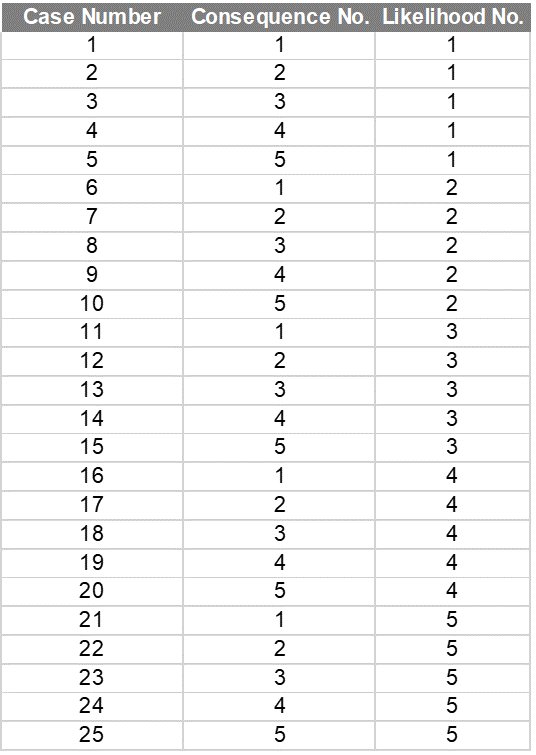 | Case Number | Consequence No. | Likelihood No. |
|---|---|---|
| 1 | 1 | 1 |
| 2 | 2 | 1 |
| 3 | 3 | 1 |
| 4 | 4 | 1 |
| 5 | 5 | 1 |
| 6 | 1 | 2 |
| 7 | 2 | 2 |
| 8 | 3 | 2 |
| 9 | 4 | 2 |
| 10 | 5 | 2 |
| 11 | 1 | 3 |
| 12 | 2 | 3 |
| 13 | 3 | 3 |
| 14 | 4 | 3 |
| 15 | 5 | 3 |
| 16 | 1 | 4 |
| 17 | 2 | 4 |
| 18 | 3 | 4 |
| 19 | 4 | 4 |
| 20 | 5 | 4 |
| 21 | 1 | 5 |
| 22 | 2 | 5 |
| 23 | 3 | 5 |
| 24 | 4 | 5 |
| 25 | 5 | 5 |